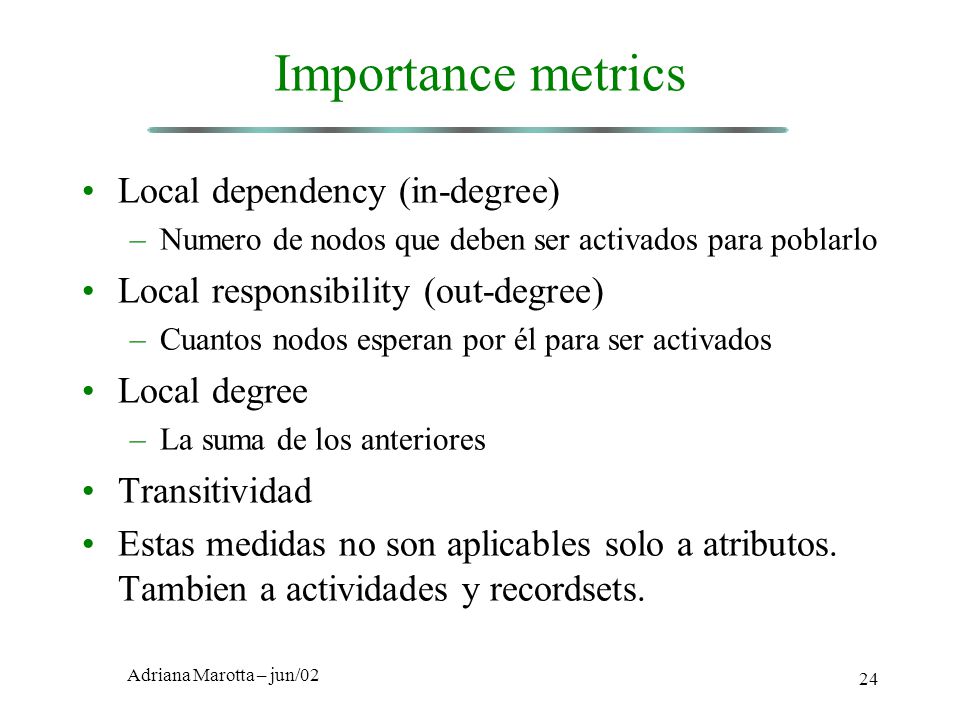 Importance metrics

• Local dependency (in-degree)
  – Numero de nodos que deben ser activados para poblarlo
• Local responsibility (out-degree)
  – Cuantos nodos esperan por él para ser activados
• Local degree
  – La suma de los anteriores
• Transitividad
• Estas medidas no son aplicables solo a atributos. Tambien a actividades y recordsets.

Adriana Marotta – jun/02

24